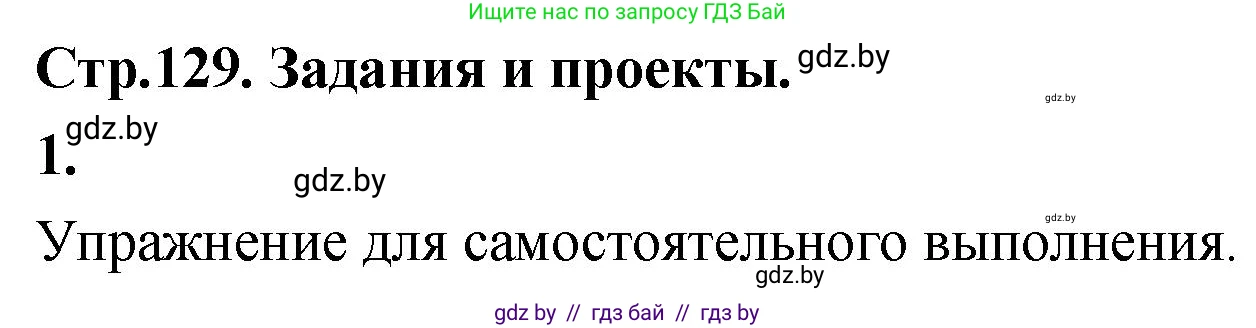 Ищите нас по запросу ГДЗ Бай

Стр.129. Задания и проекты. gdz.by

gdz.by

1. gdz.by

gdz.by

gdz.by

Упражнение для самостоятельного выполнения.

gdz.by

gdz by // гдз бай // гдз by